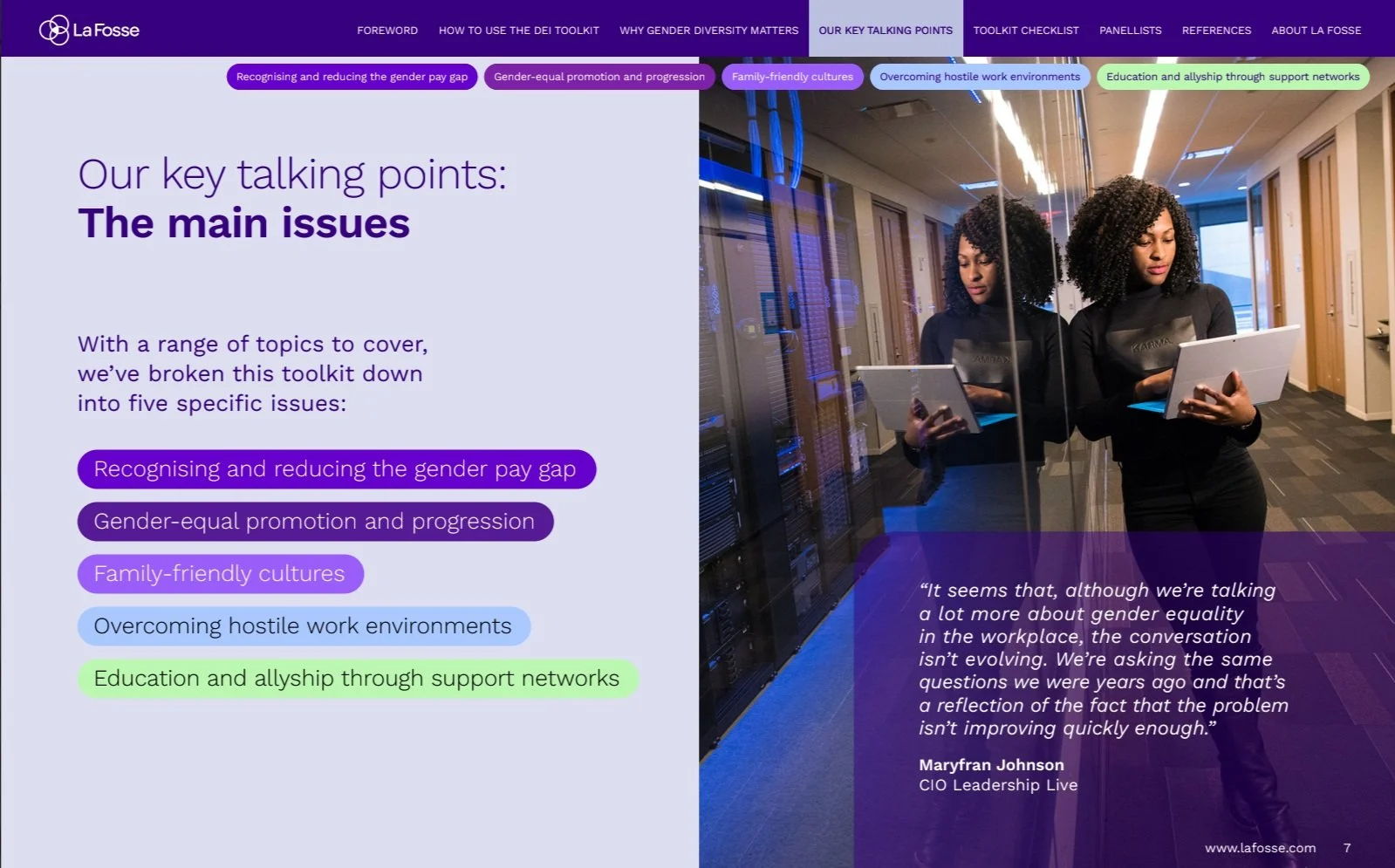 La Fosse

FOREWORD
HOW TO USE THE DEI TOOLKIT
WHY GENDER DIVERSITY MATTERS
OUR KEY TALKING POINTS
TOOLKIT CHECKLIST
PANELLISTS
REFERENCES
ABOUT LA FOSSE

Recognising and reducing the gender pay gap
Gender-equal promotion and progression
Family-friendly cultures
Overcoming hostile work environments
Education and allyship through support networks

Our key talking points:
The main issues

With a range of topics to cover, we've broken this toolkit down into five specific issues:

Recognising and reducing the gender pay gap
Gender-equal promotion and progression
Family-friendly cultures
Overcoming hostile work environments
Education and allyship through support networks

"It seems that, although we're talking a lot more about gender equality in the workplace, the conversation isn't evolving. We're asking the same questions we were years ago and that's a reflection of the fact that the problem isn't improving quickly enough."

Maryfran Johnson
CIO Leadership Live

www.lafosse.com 7